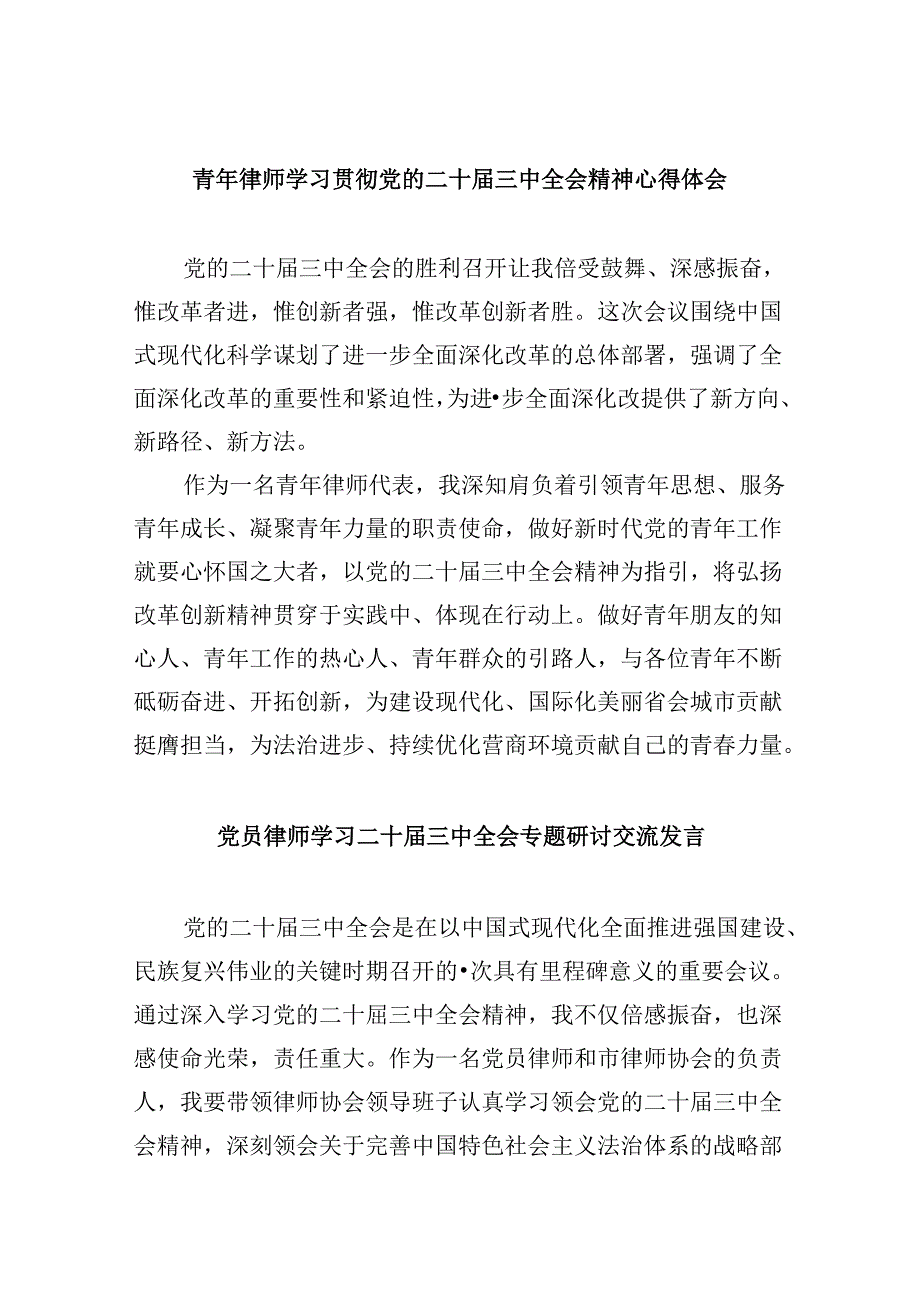 青年律师学习贯彻党的二十届三中全会精神心得体会

党的二十届三中全会的胜利召开让我倍受鼓舞、深感振奋，惟改革者进，惟创新者强，惟改革创新者胜。这次会议围绕中国式现代化科学谋划了进一步全面深化改革的总体部署，强调了全面深化改革的重要性和紧迫性，为进•步全面深化改提供了新方向、新路径、新方法。

作为一名青年律师代表，我深知肩负着引领青年思想、服务青年成长、凝聚青年力量的职责使命，做好新时代党的青年工作就要心怀国之大者，以党的二十届三中全会精神为指引，将弘扬改革创新精神贯穿于实践中、体现在行动上。做好青年朋友的知心人、青年工作的热心人、青年群众的引路人，与各位青年不断砥砺奋进、开拓创新，为建设现代化、国际化美丽省会城市贡献挺膺担当，为法治进步、持续优化营商环境贡献自己的青春力量。

党员律师学习二十届三中全会专题研讨交流发言

党的二十届三中全会是在以中国式现代化全面推进强国建设、民族复兴伟业的关键时期召开的•次具有里程碑意义的重要会议。通过深入学习党的二十届三中全会精神，我不仅倍感振奋，也深感使命光荣，责任重大。作为一名党员律师和市律师协会的负责人，我要带领律师协会领导班子认真学习领会党的二十届三中全会精神，深刻领会关于完善中国特色社会主义法治体系的战略部